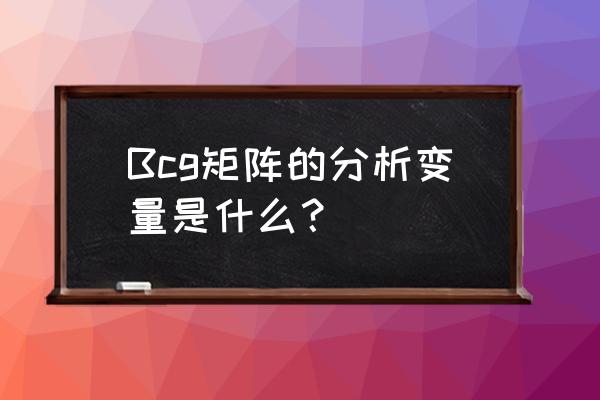 Bcg矩阵的分析变量是什么？